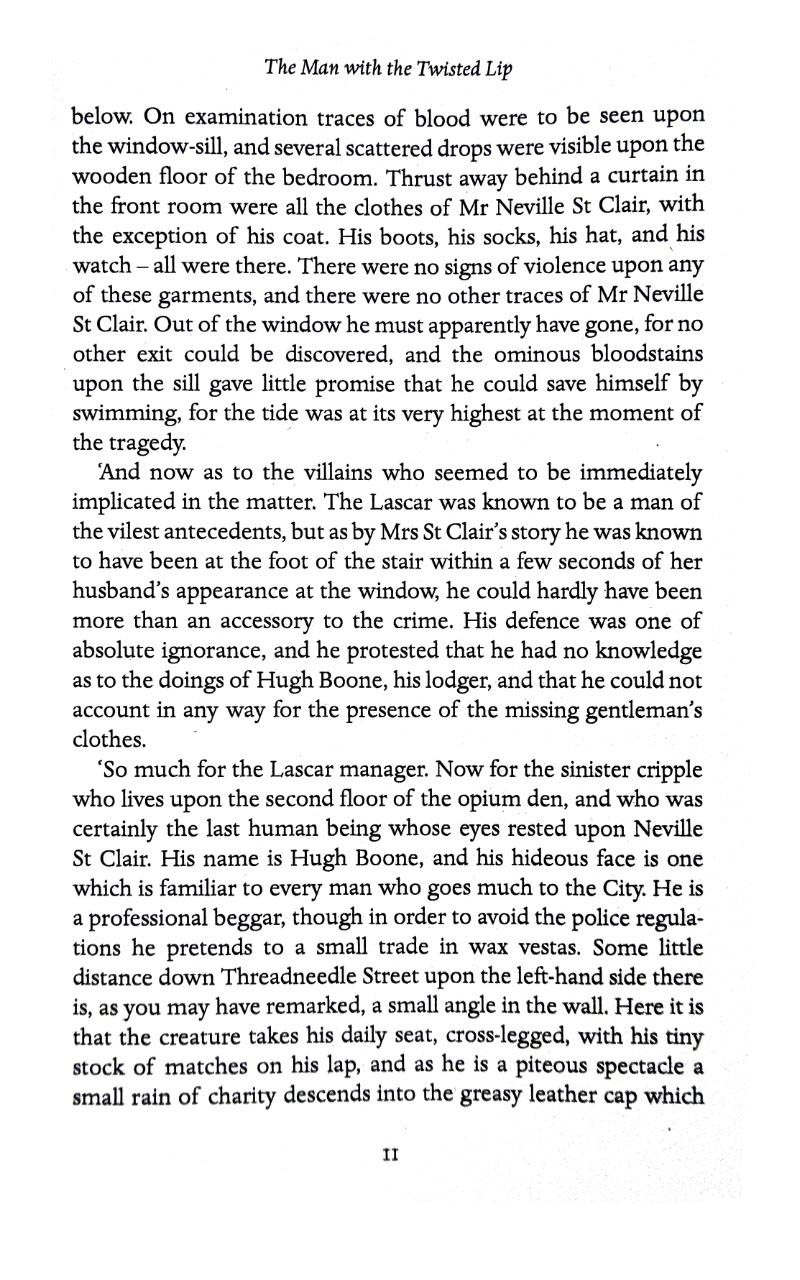 The Man with the Twisted Lip

below. On examination traces of blood were to be seen upon the window-sill, and several scattered drops were visible upon the wooden floor of the bedroom. Thrust away behind a curtain in the front room were all the clothes of Mr Neville St Clair, with the exception of his coat. His boots, his socks, his hat, and his watch – all were there. There were no signs of violence upon any of these garments, and there were no other traces of Mr Neville St Clair. Out of the window he must apparently have gone, for no other exit could be discovered, and the ominous bloodstains upon the sill gave little promise that he could save himself by swimming, for the tide was at its very highest at the moment of the tragedy.

'And now as to the villains who seemed to be immediately implicated in the matter. The Lascar was known to be a man of the vilest antecedents, but as by Mrs St Clair's story he was known to have been at the foot of the stair within a few seconds of her husband's appearance at the window, he could hardly have been more than an accessory to the crime. His defence was one of absolute ignorance, and he protested that he had no knowledge as to the doings of Hugh Boone, his lodger, and that he could not account in any way for the presence of the missing gentleman's clothes.

'So much for the Lascar manager. Now for the sinister cripple who lives upon the second floor of the opium den, and who was certainly the last human being whose eyes rested upon Neville St Clair. His name is Hugh Boone, and his hideous face is one which is familiar to every man who goes much to the City. He is a professional beggar, though in order to avoid the police regulations he pretends to a small trade in wax vestas. Some little distance down Threadneedle Street upon the left-hand side there is, as you may have remarked, a small angle in the wall. Here it is that the creature takes his daily seat, cross-legged, with his tiny stock of matches on his lap, and as he is a piteous spectacle a small rain of charity descends into the greasy leather cap which

11